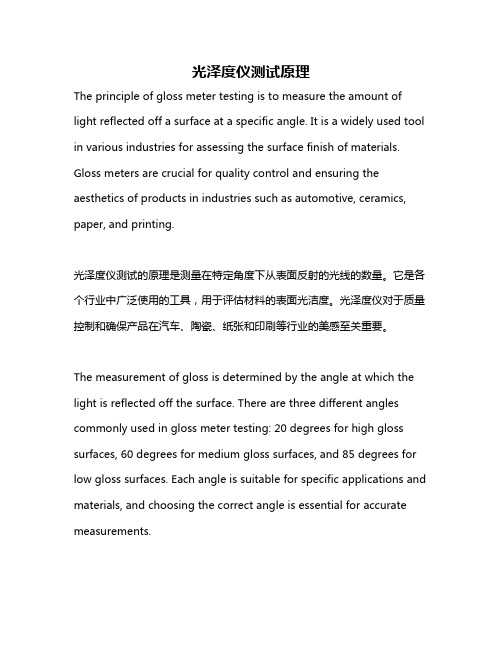 光泽度仪测试原理

The principle of gloss meter testing is to measure the amount of light reflected off a surface at a specific angle. It is a widely used tool in various industries for assessing the surface finish of materials. Gloss meters are crucial for quality control and ensuring the aesthetics of products in industries such as automotive, ceramics, paper, and printing.

光泽度仪测试的原理是测量在特定角度下从表面反射的光线的数量。它是各个行业中广泛使用的工具，用于评估材料的表面光洁度。光泽度仪对于质量控制和确保产品在汽车、陶瓷、纸张和印刷等行业的美感至关重要。

The measurement of gloss is determined by the angle at which the light is reflected off the surface. There are three different angles commonly used in gloss meter testing: 20 degrees for high gloss surfaces, 60 degrees for medium gloss surfaces, and 85 degrees for low gloss surfaces. Each angle is suitable for specific applications and materials, and choosing the correct angle is essential for accurate measurements.